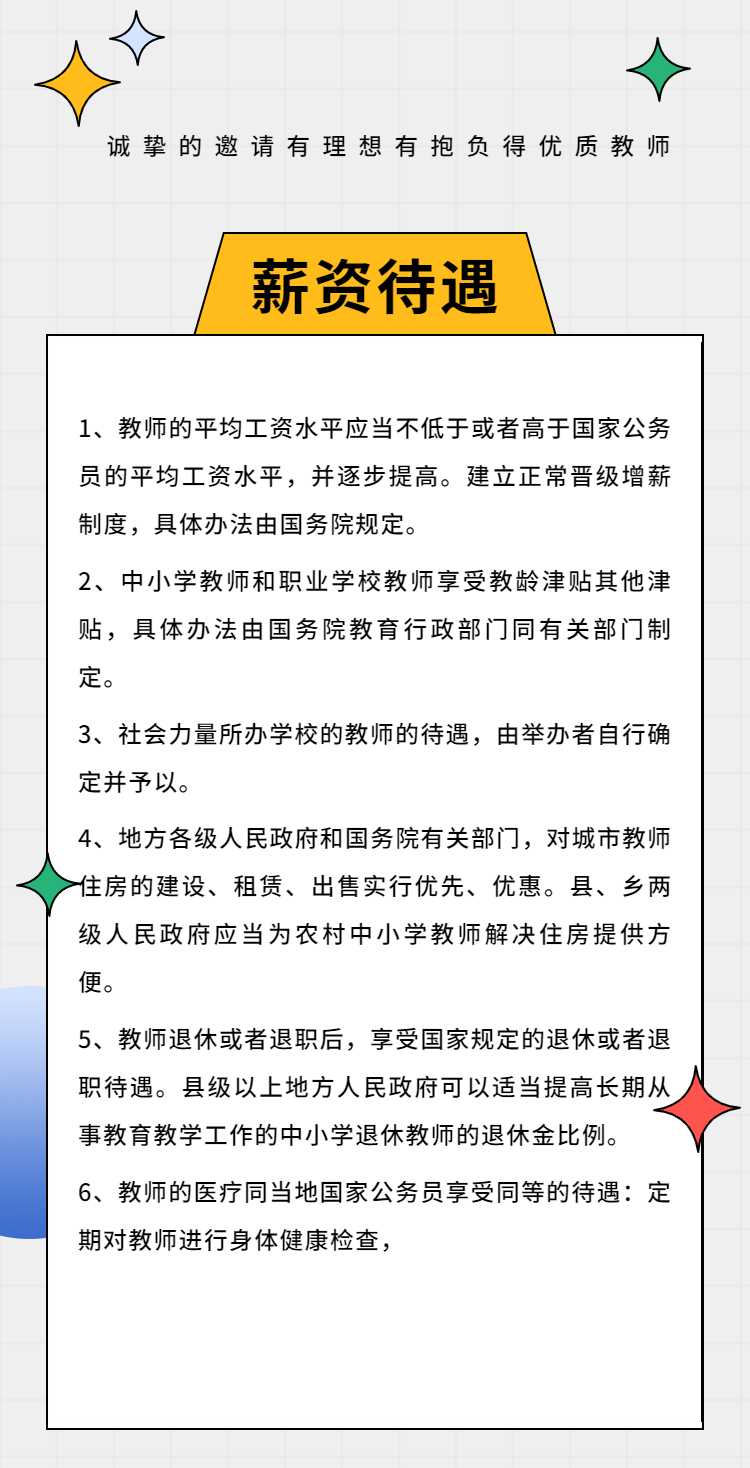 诚挚的邀请有理想有抱负得优质教师

薪资待遇

1、教师的平均工资水平应当不低于或者高于国家公务员的平均工资水平，并逐步提高。建立正常晋级增薪制度，具体办法由国务院规定。

2、中小学教师和职业学校教师享受教龄津贴其他津贴，具体办法由国务院教育行政部门同有关部门制定。

3、社会力量所办学校的教师的待遇，由举办者自行确定并予以。

4、地方各级人民政府和国务院有关部门，对城市教师住房的建设、租赁、出售实行优先、优惠。县、乡两级人民政府应当为农村中小学教师解决住房提供方便。

5、教师退休或者退职后，享受国家规定的退休或者退职待遇。县级以上地方人民政府可以适当提高长期从事教育教学工作的中小学退休教师的退休金比例。

6、教师的医疗同当地国家公务员享受同等的待遇：定期对教师进行身体健康检查，